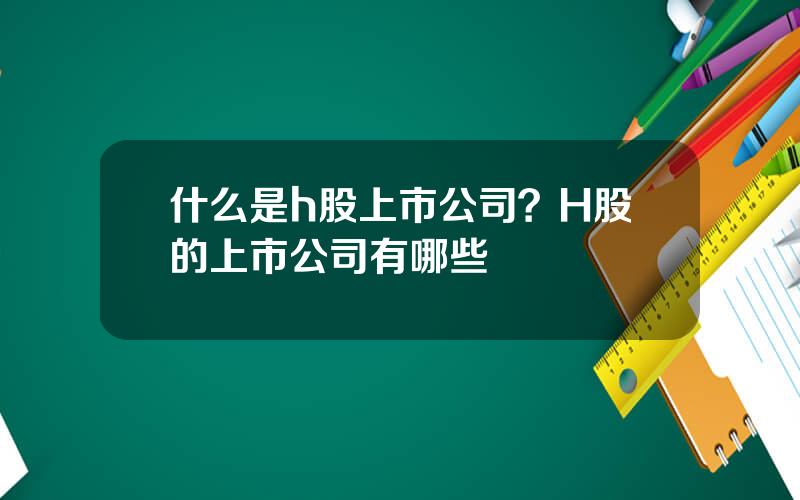 什么是h股上市公司？H股的上市公司有哪些